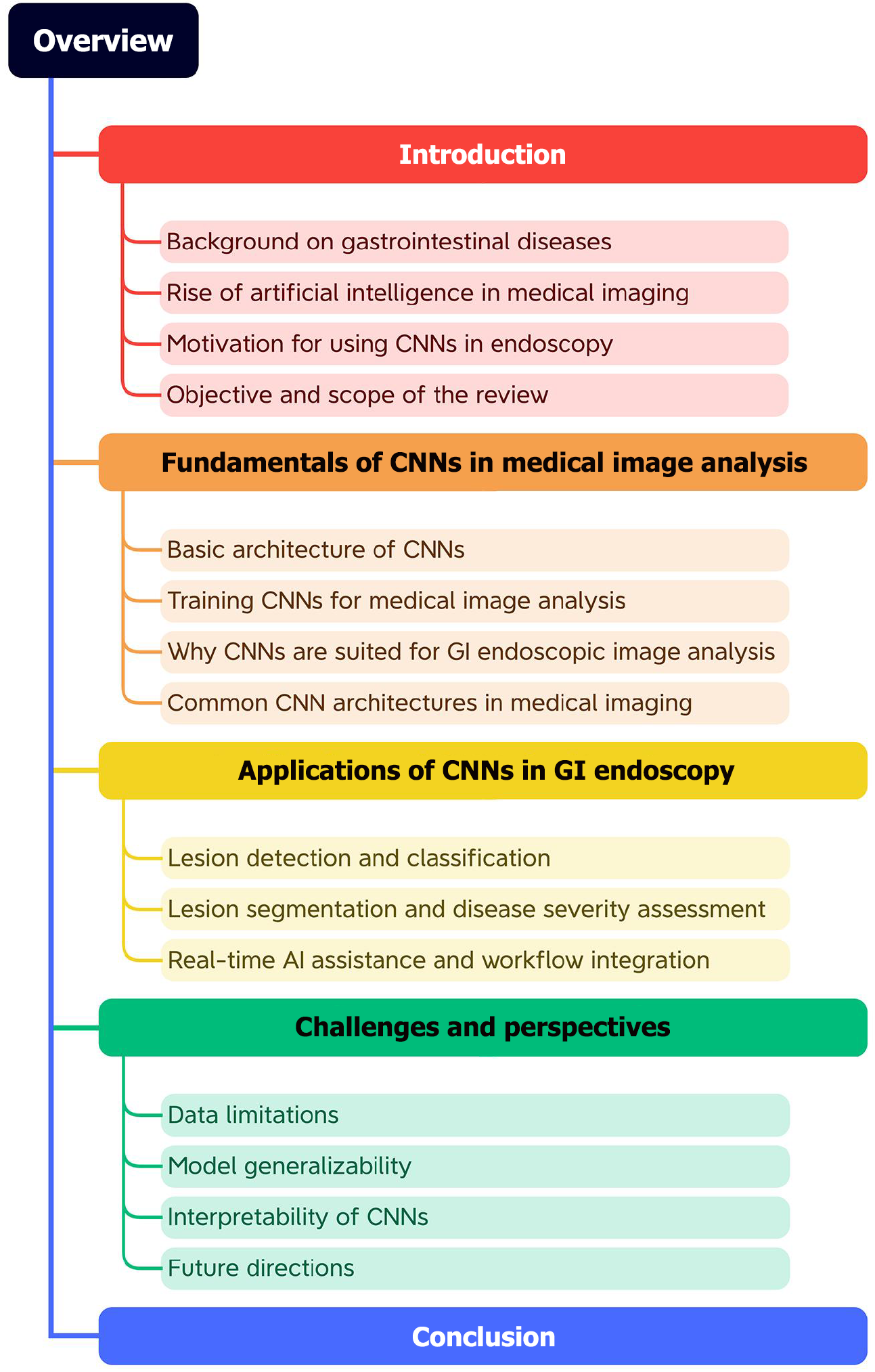 Overview

Introduction

Background on gastrointestinal diseases

Rise of artificial intelligence in medical imaging

Motivation for using CNNs in endoscopy

Objective and scope of the review

Fundamentals of CNNs in medical image analysis

Basic architecture of CNNs

Training CNNs for medical image analysis

Why CNNs are suited for GI endoscopic image analysis

Common CNN architectures in medical imaging

Applications of CNNs in GI endoscopy

Lesion detection and classification

Lesion segmentation and disease severity assessment

Real-time AI assistance and workflow integration

Challenges and perspectives

Data limitations

Model generalizability

Interpretability of CNNs

Future directions

Conclusion